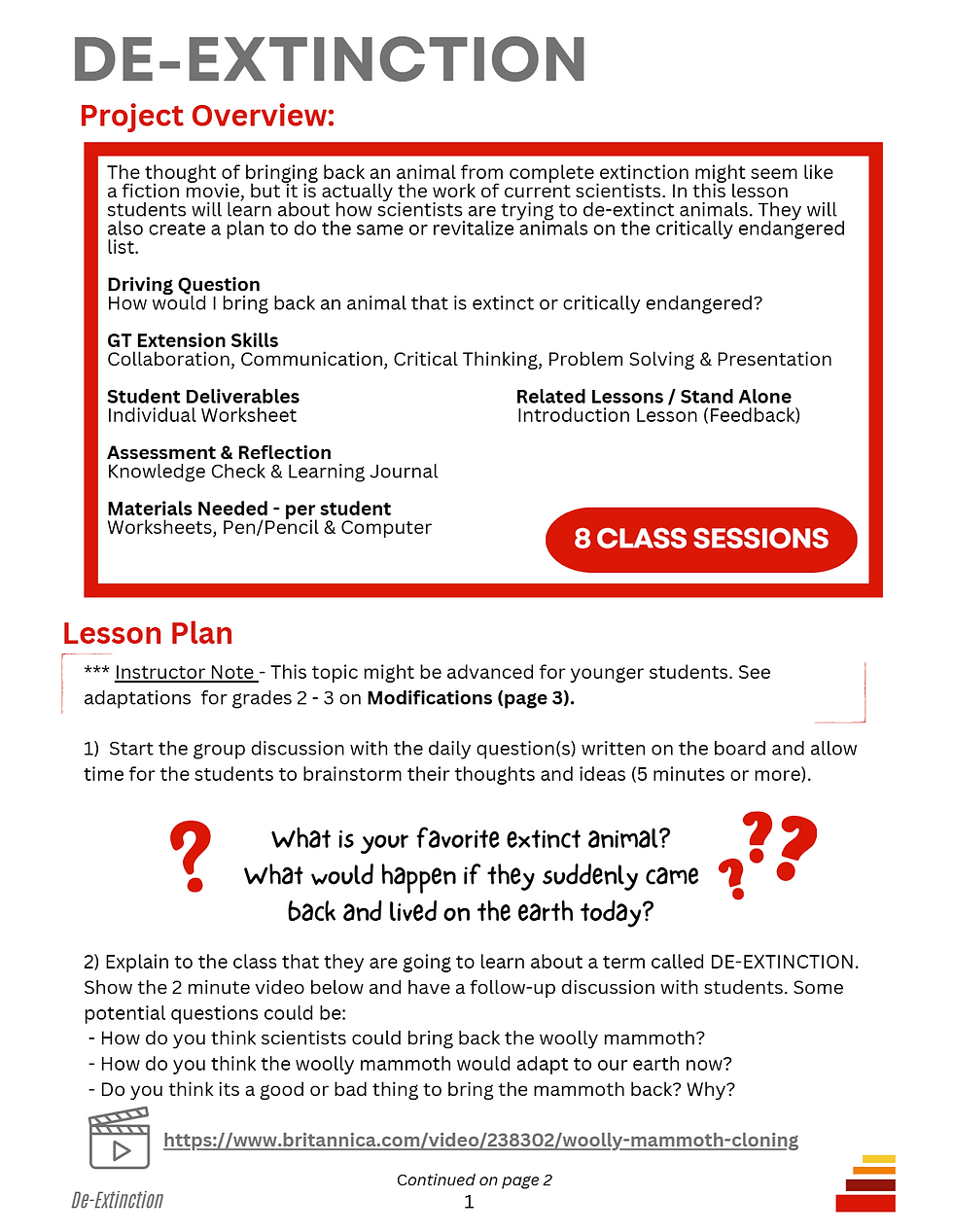 DE-EXTINCTION

Project Overview:

The thought of bringing back an animal from complete extinction might seem like a fiction movie, but it is actually the work of current scientists. In this lesson students will learn about how scientists are trying to de-extinct animals. They will also create a plan to do the same or revitalize animals on the critically endangered list.

Driving Question
How would I bring back an animal that is extinct or critically endangered?

GT Extension Skills
Collaboration, Communication, Critical Thinking, Problem Solving & Presentation

Student Deliverables
Individual Worksheet

Related Lessons / Stand Alone
Introduction Lesson (Feedback)

Assessment & Reflection
Knowledge Check & Learning Journal

Materials Needed - per student
Worksheets, Pen/Pencil & Computer

8 CLASS SESSIONS

Lesson Plan

*** Instructor Note - This topic might be advanced for younger students. See adaptations for grades 2 - 3 on Modifications (page 3).

1) Start the group discussion with the daily question(s) written on the board and allow time for the students to brainstorm their thoughts and ideas (5 minutes or more).

What is your favorite extinct animal? What would happen if they suddenly came back and lived on the earth today?

2) Explain to the class that they are going to learn about a term called DE-EXTINCTION. Show the 2 minute video below and have a follow-up discussion with students. Some potential questions could be:
- How do you think scientists could bring back the woolly mammoth?
- How do you think the woolly mammoth would adapt to our earth now?
- Do you think its a good or bad thing to bring the mammoth back? Why?

https://www.britannica.com/video/238302/woolly-mammoth-cloning

Continued on page 2

De-Extinction

1